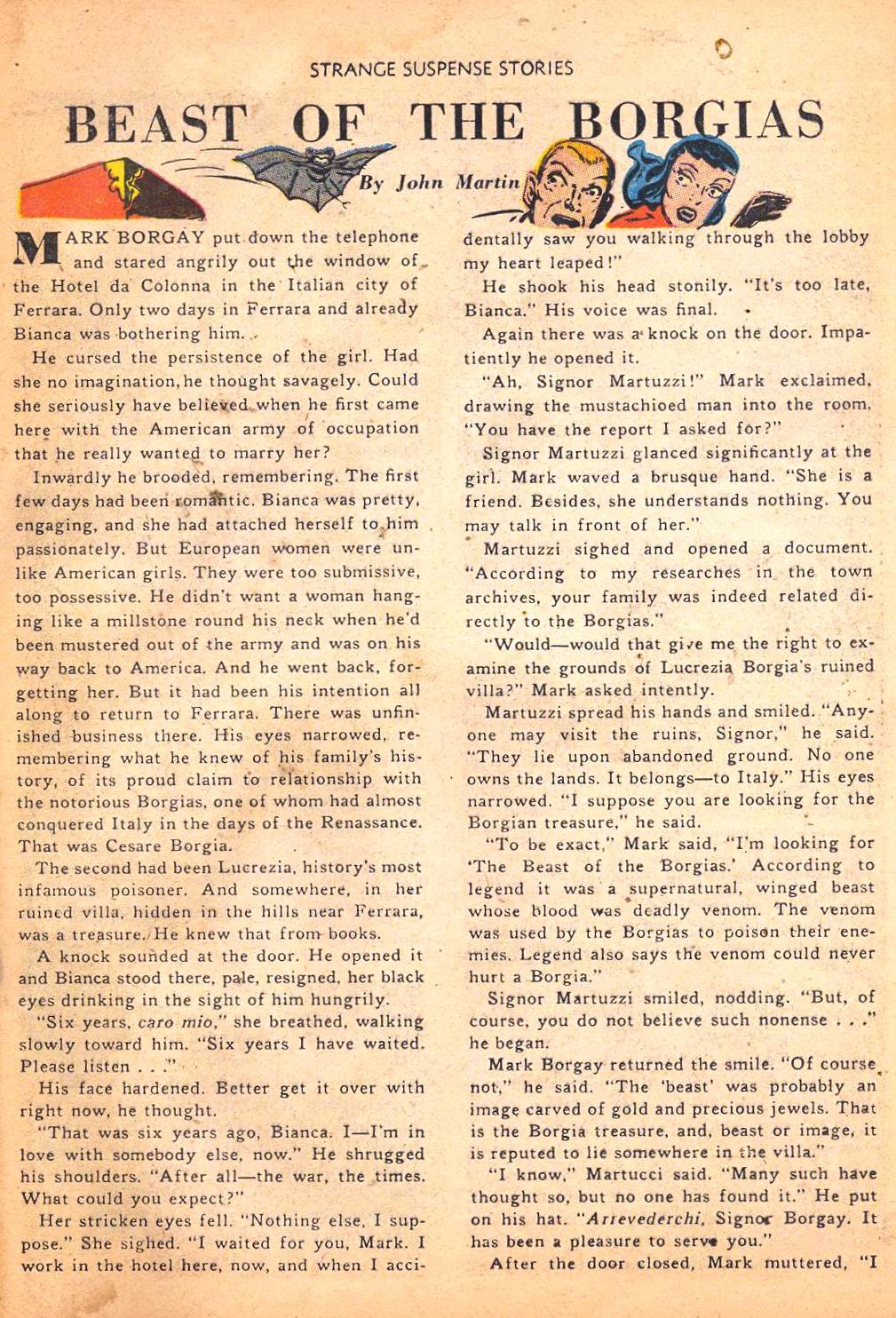 STRANGE SUSPENSE STORIES

BEAST OF THE BORGIAS

By John Martin

MARK BORGAY put down the telephone and stared angrily out the window of the Hotel da Colonna in the Italian city of Ferrara. Only two days in Ferrara and already Bianca was bothering him.

He cursed the persistence of the girl. Had she no imagination, he thought savagely. Could she seriously have believed when he first came here with the American army of occupation that he really wanted to marry her?

Inwardly he brooded, remembering. The first few days had been romantic. Bianca was pretty, engaging, and she had attached herself to him passionately. But European women were unlike American girls. They were too submissive, too possessive. He didn't want a woman hanging like a millstone round his neck when he'd been mustered out of the army and was on his way back to America. And he went back, forgetting her. But it had been his intention all along to return to Ferrara. There was unfinished business there. His eyes narrowed, remembering what he knew of his family's history, of its proud claim to relationship with the notorious Borgias, one of whom had almost conquered Italy in the days of the Renassance. That was Cesare Borgia.

The second had been Lucrezia, history's most infamous poisoner. And somewhere, in her ruined villa, hidden in the hills near Ferrara, was a treasure. He knew that from books.

A knock sounded at the door. He opened it and Bianca stood there, pale, resigned, her black eyes drinking in the sight of him hungrily.

"Six years, caro mio," she breathed, walking slowly toward him. "Six years I have waited. Please listen . . ."

His face hardened. Better get it over with right now, he thought.

"That was six years ago, Bianca. I—I'm in love with somebody else, now." He shrugged his shoulders. "After all—the war, the times. What could you expect?"

Her stricken eyes fell. "Nothing else, I suppose." She sighed. "I waited for you, Mark. I work in the hotel here, now, and when I accidentally saw you walking through the lobby my heart leaped!"

He shook his head stonily. "It's too late, Bianca." His voice was final.

Again there was a knock on the door. Impatiently he opened it.

"Ah, Signor Martuzzi!" Mark exclaimed, drawing the mustachioed man into the room. "You have the report I asked for?"

Signor Martuzzi glanced significantly at the girl. Mark waved a brusque hand. "She is a friend. Besides, she understands nothing. You may talk in front of her."

Martuzzi sighed and opened a document. "According to my researches in the town archives, your family was indeed related directly to the Borgias."

"Would—would that give me the right to examine the grounds of Lucrezia Borgia's ruined villa?" Mark asked intently.

Martuzzi spread his hands and smiled. "Anyone may visit the ruins, Signor," he said. "They lie upon abandoned ground. No one owns the lands. It belongs—to Italy." His eyes narrowed. "I suppose you are looking for the Borgian treasure," he said.

"To be exact," Mark said, "I'm looking for 'The Beast of the Borgias.' According to legend it was a supernatural, winged beast whose blood was deadly venom. The venom was used by the Borgias to poison their enemies. Legend also says the venom could never hurt a Borgia."

Signor Martuzzi smiled, nodding. "But, of course, you do not believe such nonense . . ." he began.

Mark Borgay returned the smile. "Of course not," he said. "The 'beast' was probably an image carved of gold and precious jewels. That is the Borgia treasure, and, beast or image, it is reputed to lie somewhere in the villa."

"I know," Martucci said. "Many such have thought so, but no one has found it." He put on his hat. "Arrevederchi, Signor Borgay. It has been a pleasure to serve you."

After the door closed, Mark muttered, "I